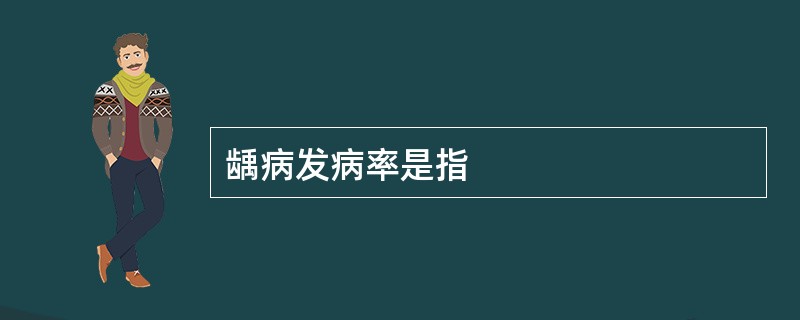 龋病发病率是指